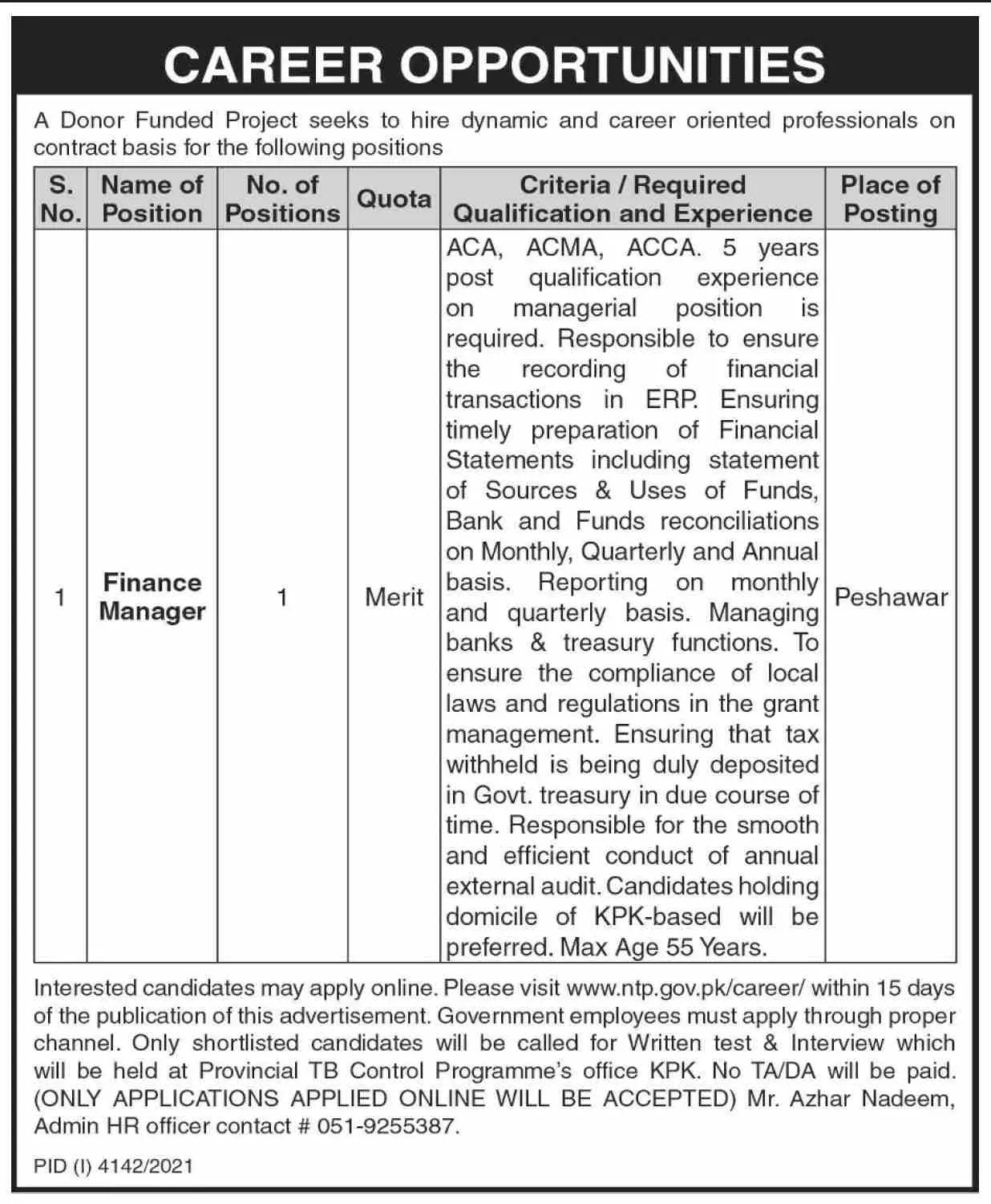 CAREER OPPORTUNITIES

A Donor Funded Project seeks to hire dynamic and career oriented professionals on contract basis for the following positions

| S. No. | Name of Position | No. of Positions | Quota | Criteria / Required Qualification and Experience | Place of Posting |
|---|---|---|---|---|---|
| 1 | Finance Manager | 1 | Merit | ACA, ACMA, ACCA. 5 years post qualification experience on managerial position is required. Responsible to ensure the recording of financial transactions in ERP. Ensuring timely preparation of Financial Statements including statement of Sources & Uses of Funds, Bank and Funds reconciliations on Monthly, Quarterly and Annual basis. Reporting on monthly and quarterly basis. Managing banks & treasury functions. To ensure the compliance of local laws and regulations in the grant management. Ensuring that tax withheld is being duly deposited in Govt. treasury in due course of time. Responsible for the smooth and efficient conduct of annual external audit. Candidates holding domicile of KPK-based will be preferred. Max Age 55 Years. | Peshawar |

Interested candidates may apply online. Please visit www.ntp.gov.pk/career/ within 15 days of the publication of this advertisement. Government employees must apply through proper channel. Only shortlisted candidates will be called for Written test & Interview which will be held at Provincial TB Control Programme's office KPK. No TA/DA will be paid. (ONLY APPLICATIONS APPLIED ONLINE WILL BE ACCEPTED) Mr. Azhar Nadeem, Admin HR officer contact # 051-9255387.

PID (I) 4142/2021